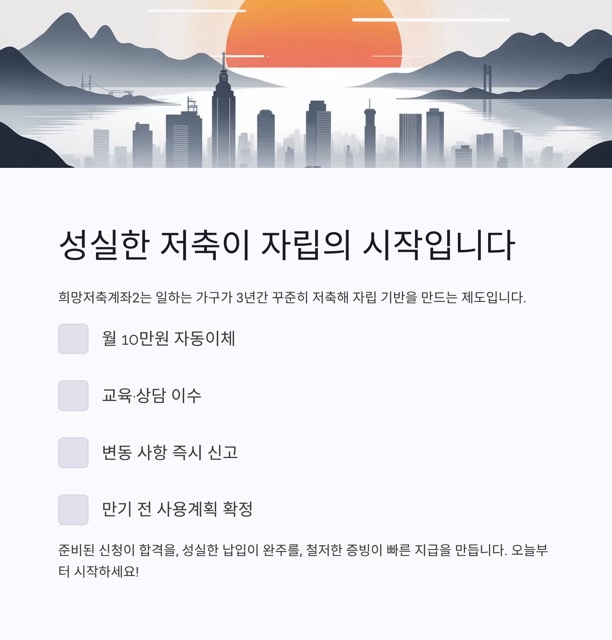 성실한 저축이 자립의 시작입니다

희망저축계좌2는 일하는 가구가 3년간 꾸준히 저축해 자립 기반을 만드는 제도입니다.

☐ 월 10만원 자동이체

☐ 교육·상담 이수

☐ 변동 사항 즉시 신고

☐ 만기 전 사용계획 확정

준비된 신청이 합격을, 성실한 납입이 완주를, 철저한 증빙이 빠른 지급을 만듭니다. 오늘부터 시작하세요!